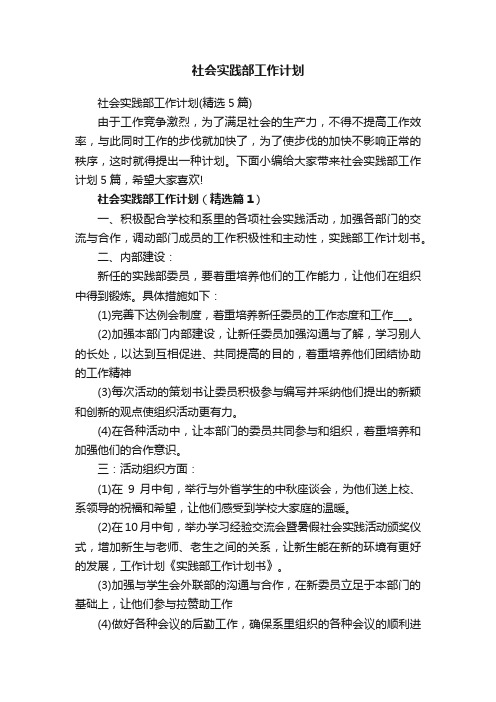 社会实践部工作计划

社会实践部工作计划(精选5篇)

由于工作竞争激烈，为了满足社会的生产力，不得不提高工作效率，与此同时工作的步伐就加快了，为了使步伐的加快不影响正常的秩序，这时就得提出一种计划。下面小编给大家带来社会实践部工作计划5篇，希望大家喜欢!

社会实践部工作计划（精选篇1）

一、积极配合学校和系里的各项社会实践活动，加强各部门的交流与合作，调动部门成员的工作积极性和主动性，实践部工作计划书。

二、内部建设：

新任的实践部委员，要着重培养他们的工作能力，让他们在组织中得到锻炼。具体措施如下：

(1)完善下达例会制度，着重培养新任委员的工作态度和工作___。

(2)加强本部门内部建设，让新任委员加强沟通与了解，学习别人的长处，以达到互相促进、共同提高的目的，着重培养他们团结协助的工作精神

(3)每次活动的策划书让委员积极参与编写并采纳他们提出的新颖和创新的观点使组织活动更有力。

(4)在各种活动中，让本部门的委员共同参与和组织，着重培养和加强他们的合作意识。

三：活动组织方面：

(1)在 9 月中旬，举行与外省学生的中秋座谈会，为他们送上校、系领导的祝福和希望，让他们感受到学校大家庭的温暖。

(2)在10月中旬，举办学习经验交流会暨暑假社会实践活动颁奖仪式，增加新生与老师、老生之间的关系，让新生能在新的环境有更好的发展，工作计划《实践部工作计划书》。

(3)加强与学生会外联部的沟通与合作，在新委员立足于本部门的基础上，让他们参与拉赞助工作

(4)做好各种会议的后勤工作，确保系里组织的各种会议的顺利进